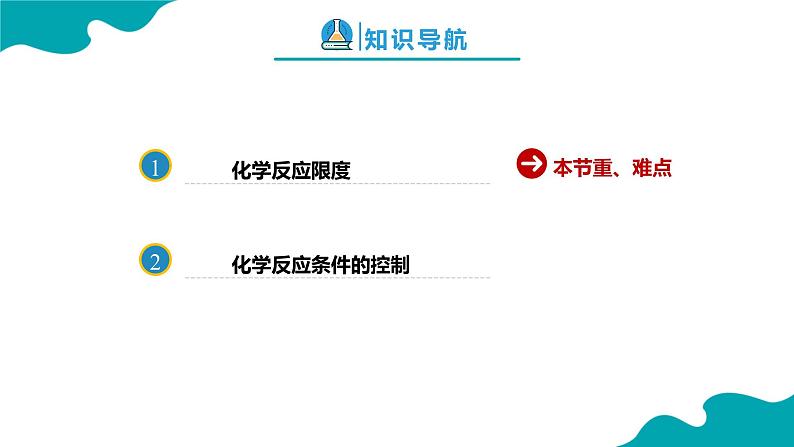 知识导航

1 化学反应限度

本节重、难点

2 化学反应条件的控制